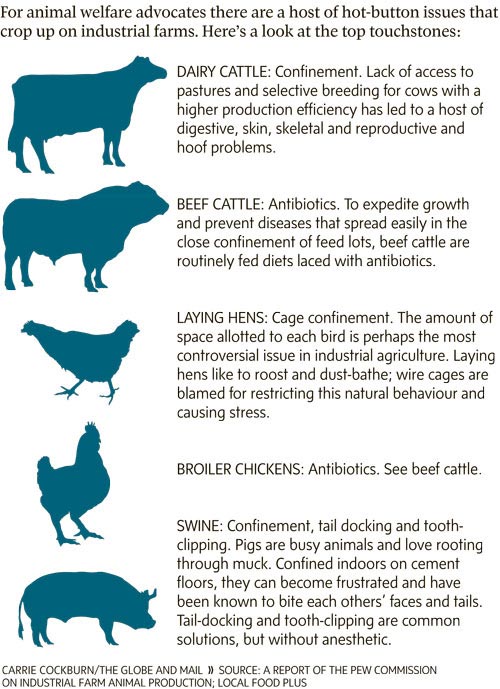 For animal welfare advocates there are a host of hot-button issues that crop up on industrial farms. Here's a look at the top touchstones:

DAIRY CATTLE: Confinement. Lack of access to pastures and selective breeding for cows with a higher production efficiency has led to a host of digestive, skin, skeletal and reproductive and hoof problems.

BEEF CATTLE: Antibiotics. To expedite growth and prevent diseases that spread easily in the close confinement of feed lots, beef cattle are routinely fed diets laced with antibiotics.

LAYING HENS: Cage confinement. The amount of space allotted to each bird is perhaps the most controversial issue in industrial agriculture. Laying hens like to roost and dust-bathe; wire cages are blamed for restricting this natural behaviour and causing stress.

BROILER CHICKENS: Antibiotics. See beef cattle.

SWINE: Confinement, tail docking and tooth-clipping. Pigs are busy animals and love rooting through muck. Confined indoors on cement floors, they can become frustrated and have been known to bite each others' faces and tails. Tail-docking and tooth-clipping are common solutions, but without anesthetic.

CARRIE COCKBURN/THE GLOBE AND MAIL » SOURCE: A REPORT OF THE PEW COMMISSION ON INDUSTRIAL FARM ANIMAL PRODUCTION; LOCAL FOOD PLUS